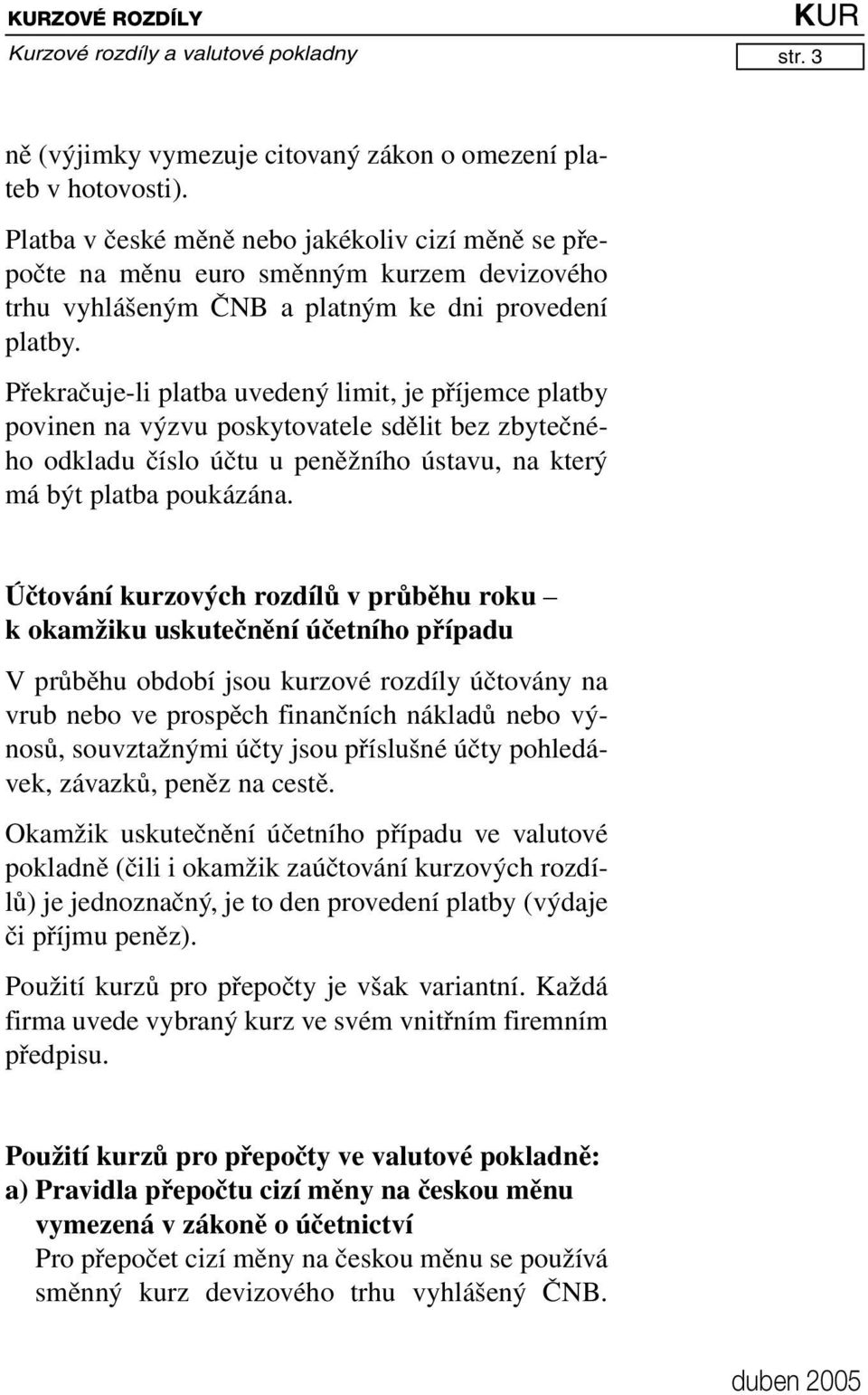 KURZOVÉ ROZDÍLY
KUR
Kurzové rozdíly a valutové pokladny
str. 3

ně (výjimky vymezuje citovaný zákon o omezení plateb v hotovosti).

Platba v české měně nebo jakékoliv cizí měně se přepočte na měnu euro směnným kurzem devizového trhu vyhlášeným ČNB a platným ke dni provedení platby.

Překračuje-li platba uvedený limit, je příjemce platby povinen na výzvu poskytovatele sdělit bez zbytečného odkladu číslo účtu u peněžního ústavu, na který má být platba poukázána.

Účtování kurzových rozdílů v průběhu roku – k okamžiku uskutečnění účetního případu

V průběhu období jsou kurzové rozdíly účtovány na vrub nebo ve prospěch finančních nákladů nebo výnosů, souvztažnými účty jsou příslušné účty pohledávek, závazků, peněz na cestě.

Okamžik uskutečnění účetního případu ve valutové pokladně (čili i okamžik zaúčtování kurzových rozdílů) je jednoznačný, je to den provedení platby (výdaje či příjmu peněz).

Použití kurzů pro přepočty je však variantní. Každá firma uvede vybraný kurz ve svém vnitřním firemním předpisu.

Použití kurzů pro přepočty ve valutové pokladně:
a) Pravidla přepočtu cizí měny na českou měnu vymezená v zákoně o účetnictví
Pro přepočet cizí měny na českou měnu se používá směnný kurz devizového trhu vyhlášený ČNB.

duben 2005